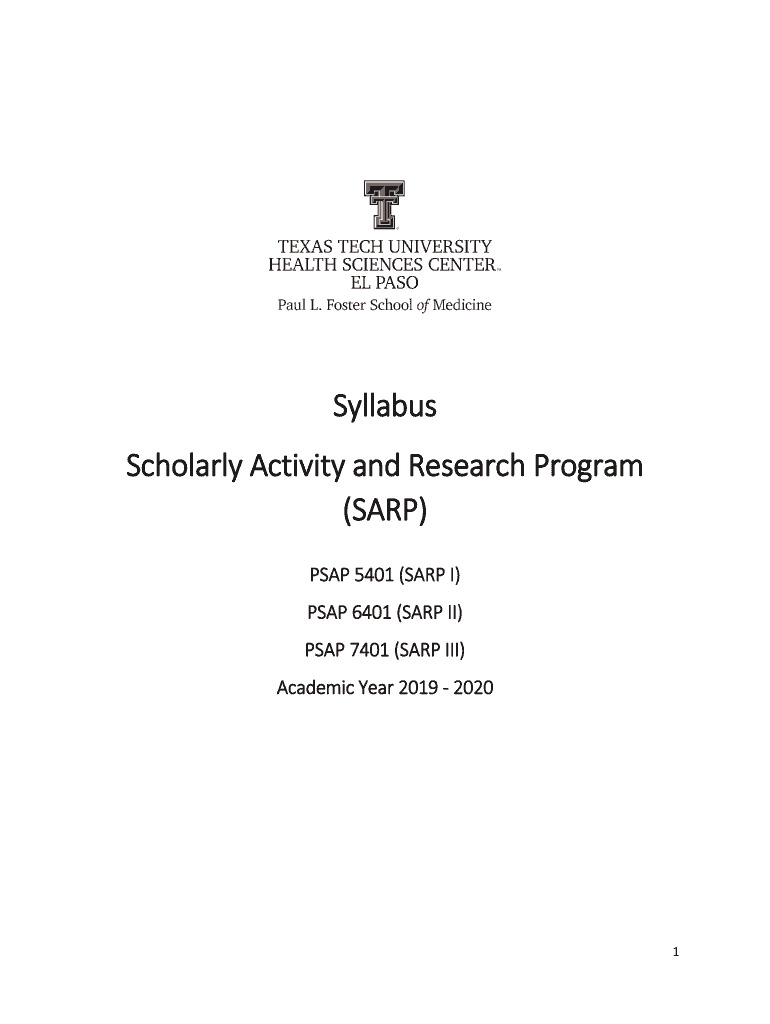 TEXAS TECH UNIVERSITY
HEALTH SCIENCES CENTER™
EL PASO
Paul L. Foster School of Medicine

Syllabus

Scholarly Activity and Research Program (SARP)

PSAP 5401 (SARP I)

PSAP 6401 (SARP II)

PSAP 7401 (SARP III)

Academic Year 2019 - 2020

1